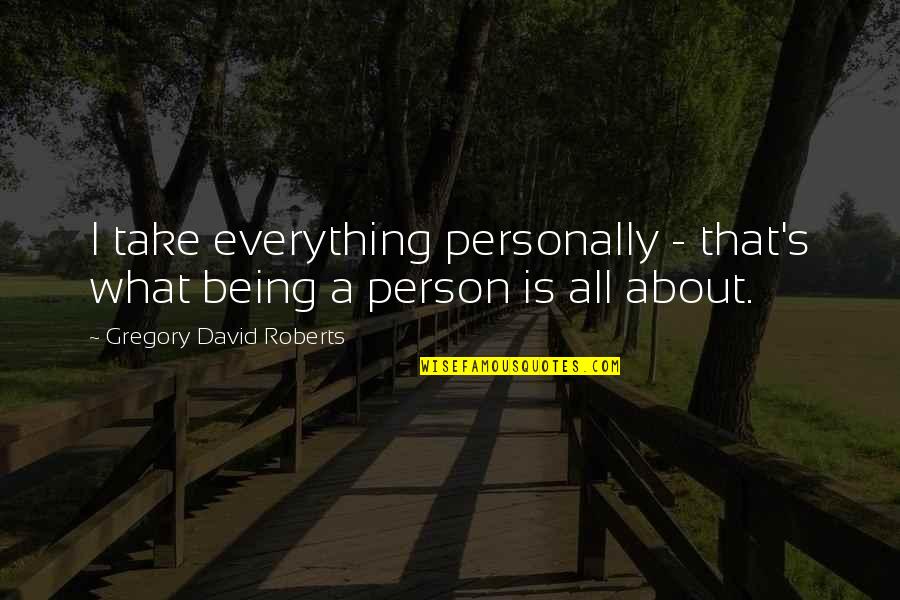 I take everything personally - that's what being a person is all about.

~ Gregory David Roberts

WISEFAMOUSQUOTES.COM